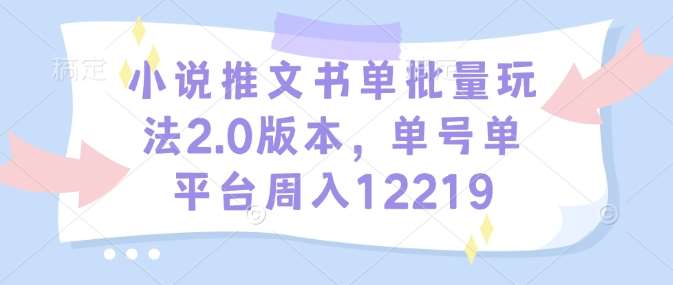 稿定

小说推文书单批量玩法2.0版本，单号单平台周入12219